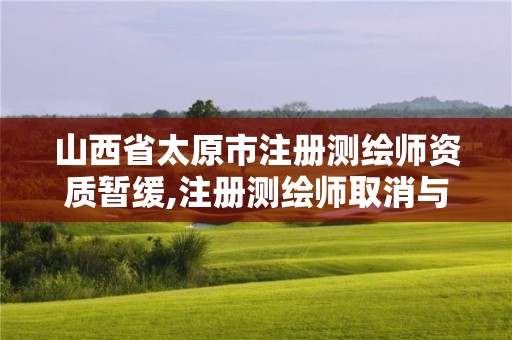 山西省太原市注册测绘师资质暂缓,注册测绘师取消与